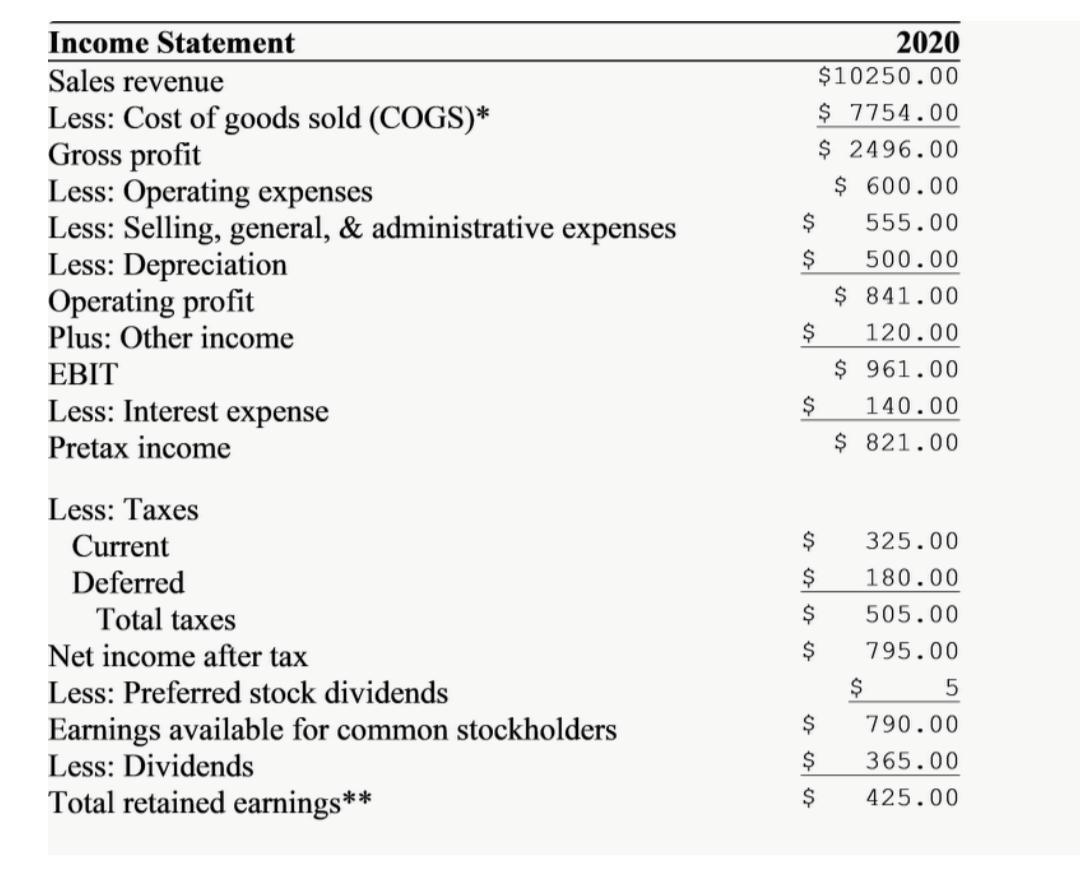 | Income Statement | 2020 |
|---|---|
| Sales revenue | \$10250.00 |
| Less: Cost of goods sold (COGS)* | \$ 7754.00 |
| Gross profit | \$ 2496.00 |
| Less: Operating expenses | \$ 600.00 |
| Less: Selling, general, & administrative expenses | \$ 555.00 |
| Less: Depreciation | \$ 500.00 |
| Operating profit | \$ 841.00 |
| Plus: Other income | \$ 120.00 |
| EBIT | \$ 961.00 |
| Less: Interest expense | \$ 140.00 |
| Pretax income | \$ 821.00 |
| Less: Taxes | |
| Current | \$ 325.00 |
| Deferred | \$ 180.00 |
| Total taxes | \$ 505.00 |
| Net income after tax | \$ 795.00 |
| Less: Preferred stock dividends | \$ 5 |
| Earnings available for common stockholders | \$ 790.00 |
| Less: Dividends | \$ 365.00 |
| Total retained earnings** | \$ 425.00 |